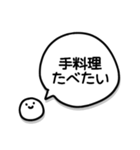 手料理
たべたい